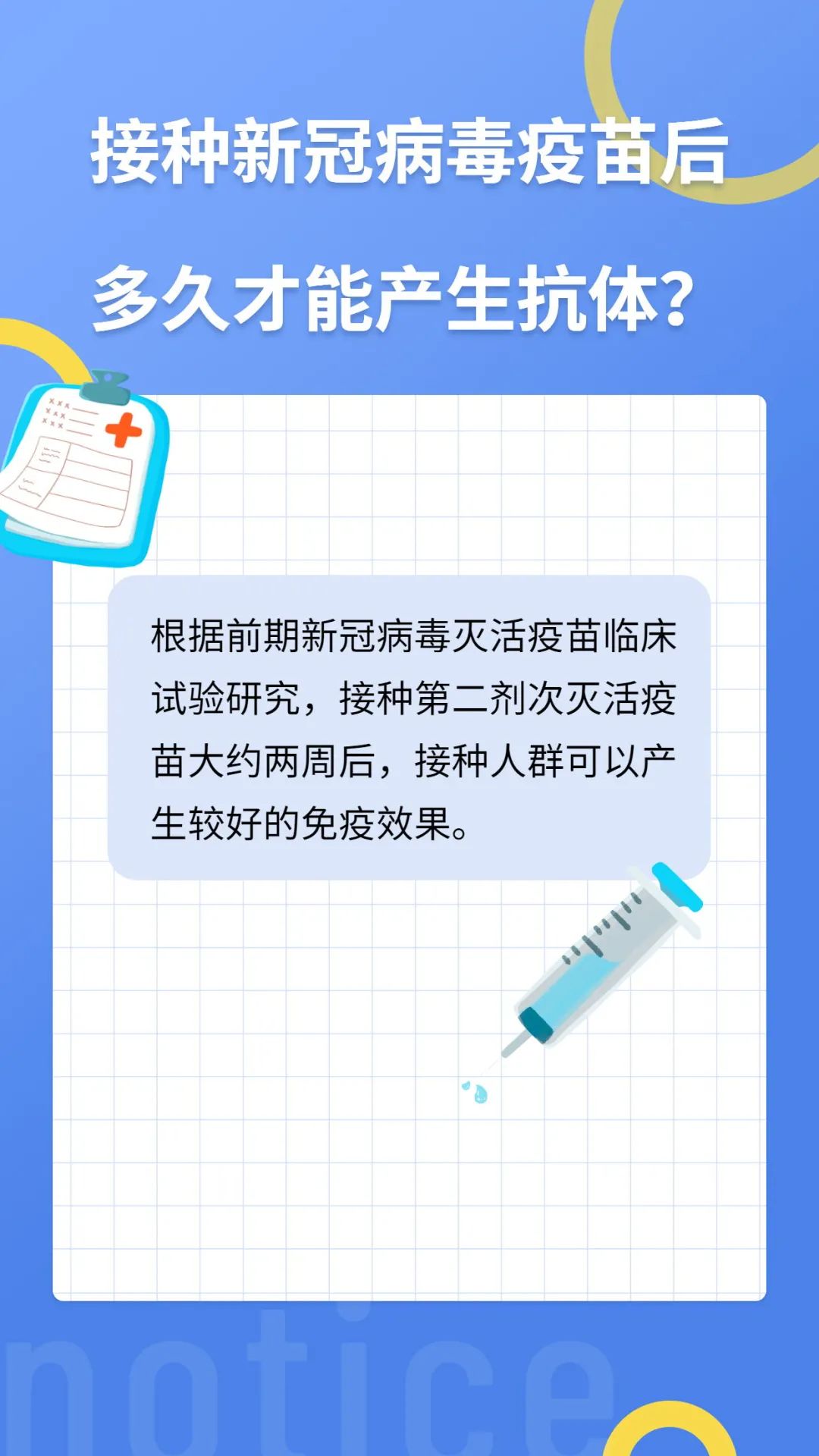 接种新冠病毒疫苗后

多久才能产生抗体？

根据前期新冠病毒灭活疫苗临床试验研究，接种第二剂次灭活疫苗大约两周后，接种人群可以产生较好的免疫效果。

notice